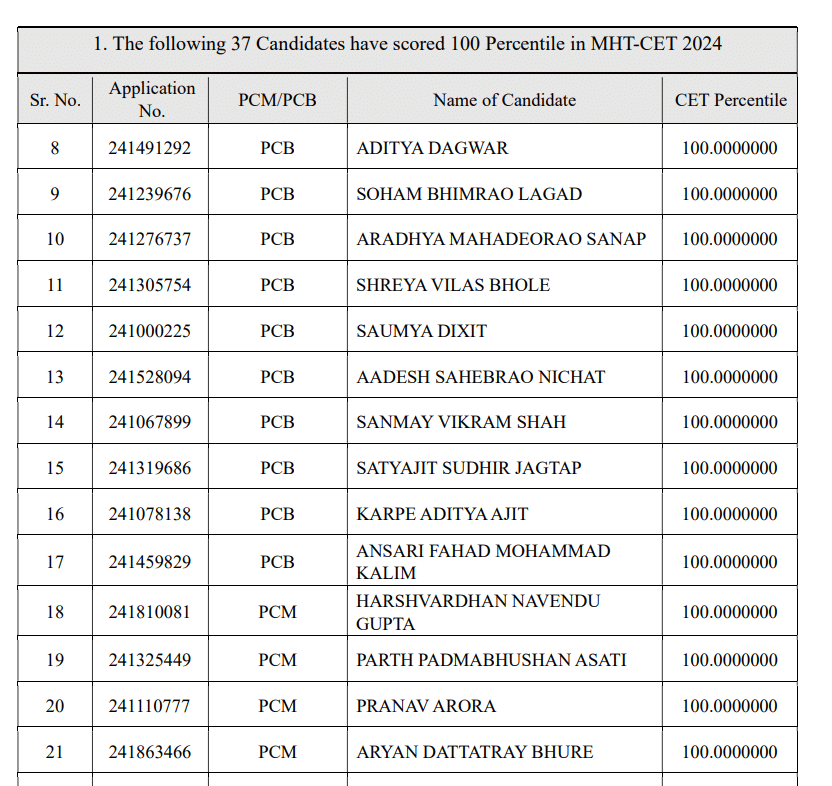 1. The following 37 Candidates have scored 100 Percentile in MHT-CET 2024

| Sr. No. | Application No. | PCM/PCB | Name of Candidate | CET Percentile |
|---|---|---|---|---|
| 8 | 241491292 | PCB | ADITYA DAGWAR | 100.0000000 |
| 9 | 241239676 | PCB | SOHAM BHIMRAO LAGAD | 100.0000000 |
| 10 | 241276737 | PCB | ARADHYA MAHADEORAO SANAP | 100.0000000 |
| 11 | 241305754 | PCB | SHREYA VILAS BHOLE | 100.0000000 |
| 12 | 241000225 | PCB | SAUMYA DIXIT | 100.0000000 |
| 13 | 241528094 | PCB | AADESH SAHEBRAO NICHAT | 100.0000000 |
| 14 | 241067899 | PCB | SANMAY VIKRAM SHAH | 100.0000000 |
| 15 | 241319686 | PCB | SATYAJIT SUDHIR JAGTAP | 100.0000000 |
| 16 | 241078138 | PCB | KARPE ADITYA AJIT | 100.0000000 |
| 17 | 241459829 | PCB | ANSARI FAHAD MOHAMMAD KALIM | 100.0000000 |
| 18 | 241810081 | PCM | HARSHVARDHAN NAVENDU GUPTA | 100.0000000 |
| 19 | 241325449 | PCM | PARTH PADMABHUSHAN ASATI | 100.0000000 |
| 20 | 241110777 | PCM | PRANAV ARORA | 100.0000000 |
| 21 | 241863466 | PCM | ARYAN DATTATRAY BHURE | 100.0000000 |